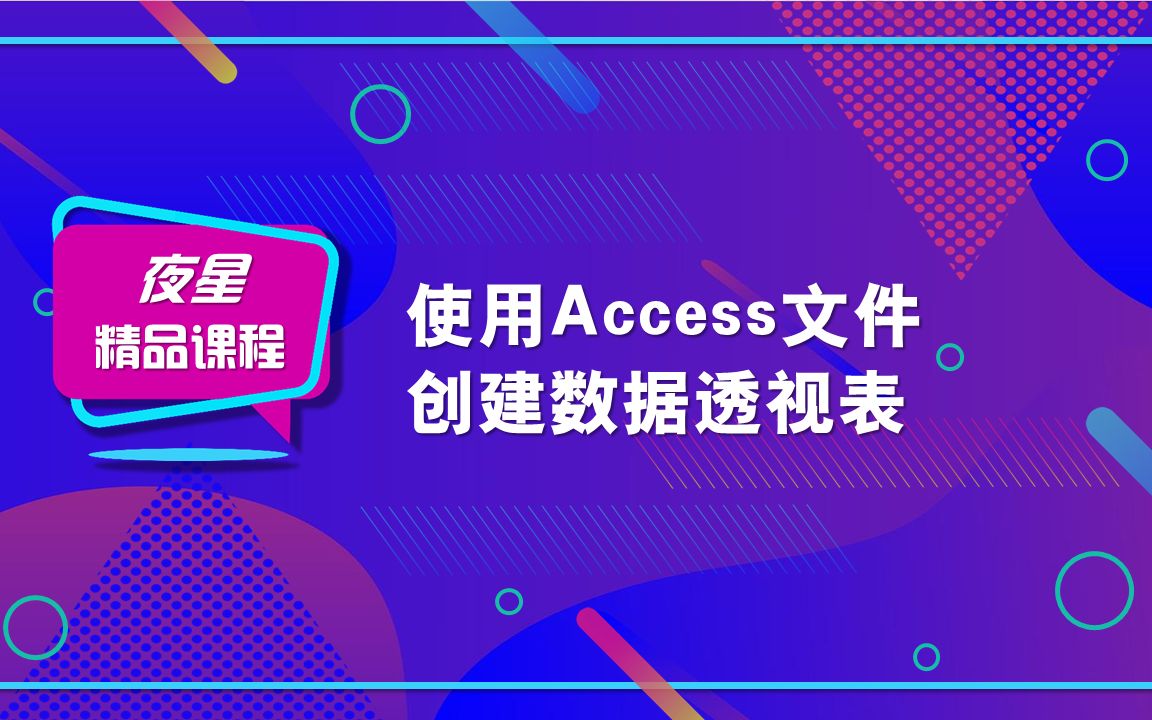 夜星
精品课程

使用Access文件
创建数据透视表